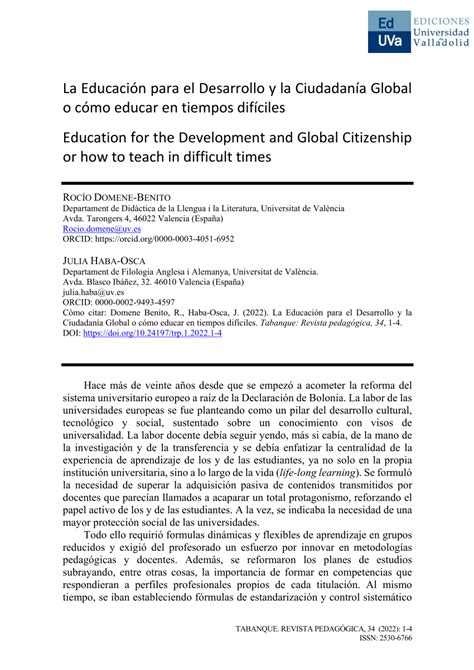 Ed
UVa
EDICIONES
Universidad
Valladolid

La Educación para el Desarrollo y la Ciudadanía Global o cómo educar en tiempos difíciles

Education for the Development and Global Citizenship or how to teach in difficult times

ROCÍO DOMENE-BENITO
Departament de Didàctica de la Llengua i la Literatura, Universitat de València
Avda. Tarongers 4, 46022 Valencia (España)
Rocio.domene@uv.es
ORCID: https://orcid.org/0000-0003-4051-6952

JULIA HABA-OSCA
Departament de Filologia Anglesa i Alemanya, Universitat de València.
Avda. Blasco Ibáñez, 32. 46010 Valencia (España)
julia.haba@uv.es
ORCID: 0000-0002-9493-4597
Cómo citar: Domene Benito, R., Haba-Osca, J. (2022). La Educación para el Desarrollo y la Ciudadanía Global o cómo educar en tiempos difíciles. Tabanque: Revista pedagógica, 34, 1-4.
DOI: https://doi.org/10.24197/trp.1.2022.1-4

Hace más de veinte años desde que se empezó a acometer la reforma del sistema universitario europeo a raíz de la Declaración de Bolonia. La labor de las universidades europeas se fue planteando como un pilar del desarrollo cultural, tecnológico y social, sustentado sobre un conocimiento con visos de universalidad. La labor docente debía seguir yendo, más si cabía, de la mano de la investigación y de la transferencia y se debía enfatizar la centralidad de la experiencia de aprendizaje de los y de las estudiantes, ya no solo en la propia institución universitaria, sino a lo largo de la vida (life-long learning). Se formuló la necesidad de superar la adquisición pasiva de contenidos transmitidos por docentes que parecían llamados a acaparar un total protagonismo, reforzando el papel activo de los y de las estudiantes. A la vez, se indicaba la necesidad de una mayor protección social de las universidades.

Todo ello requirió formulas dinámicas y flexibles de aprendizaje en grupos reducidos y exigió del profesorado un esfuerzo por innovar en metodologías pedagógicas y docentes. Además, se reformaron los planes de estudios subrayando, entre otras cosas, la importancia de formar en competencias que respondieran a perfiles profesionales propios de cada titulación. Al mismo tiempo, se iban estableciendo fórmulas de estandarización y control sistemático

TABANQUE. REVISTA PEDAGÓGICA, 34 (2022): 1-4
ISSN: 2530-6766